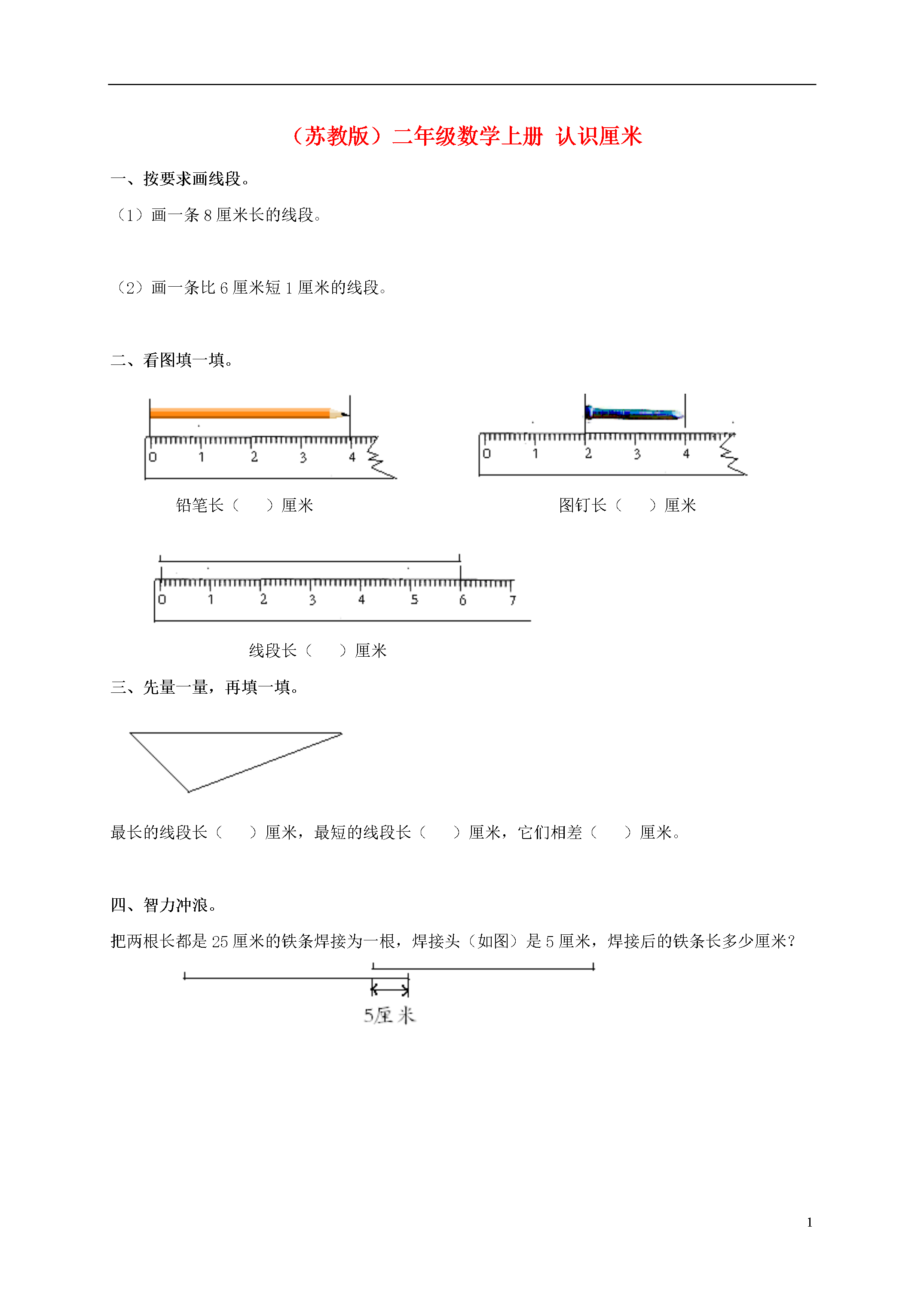 （苏教版）二年级数学上册 认识厘米

一、按要求画线段。

（1）画一条 8 厘米长的线段。

（2）画一条比 6 厘米短 1 厘米的线段。

二、看图填一填。

0 1 2 3 4

铅笔长（ ）厘米

0 1 2 3 4

图钉长（ ）厘米

0 1 2 3 4 5 6 7

线段长（ ）厘米

三、先量一量，再填一填。

最长的线段长（ ）厘米，最短的线段长（ ）厘米，它们相差（ ）厘米。

四、智力冲浪。

把两根长都是 25 厘米的铁条焊接为一根，焊接头（如图）是 5 厘米，焊接后的铁条长多少厘米？

5厘米

1